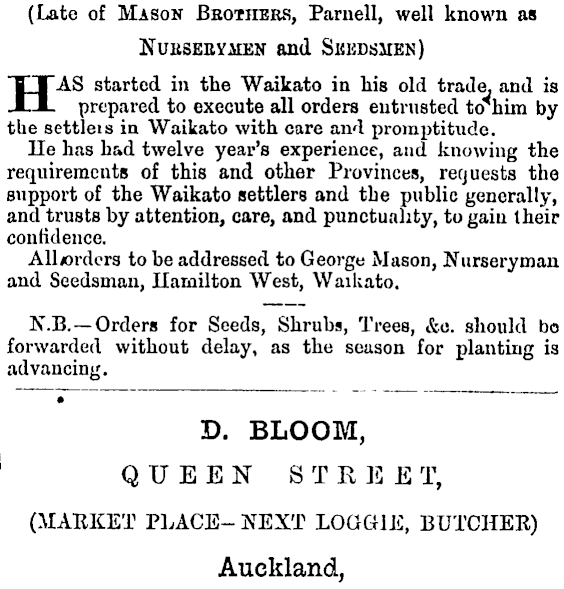 (Late of MASON BROTHERS, Parnell, well known as NURSERYMEN and SEEDSMEN)

HAS started in the Waikato in his old trade, and is prepared to execute all orders entrusted to him by the settlers in Waikato with care and promptitude.

He has had twelve year's experience, and knowing the requirements of this and other Provinces, requests the support of the Waikato settlers and the public generally, and trusts by attention, care, and punctuality, to gain their confidence.

All orders to be addressed to George Mason, Nurseryman and Seedsman, Hamilton West, Waikato.

N.B.—Orders for Seeds, Shrubs, Trees, &c. should be forwarded without delay, as the season for planting is advancing.

D. BLOOM,

QUEEN STREET,

(MARKET PLACE—NEXT LOGGIE, BUTCHER)

Auckland,